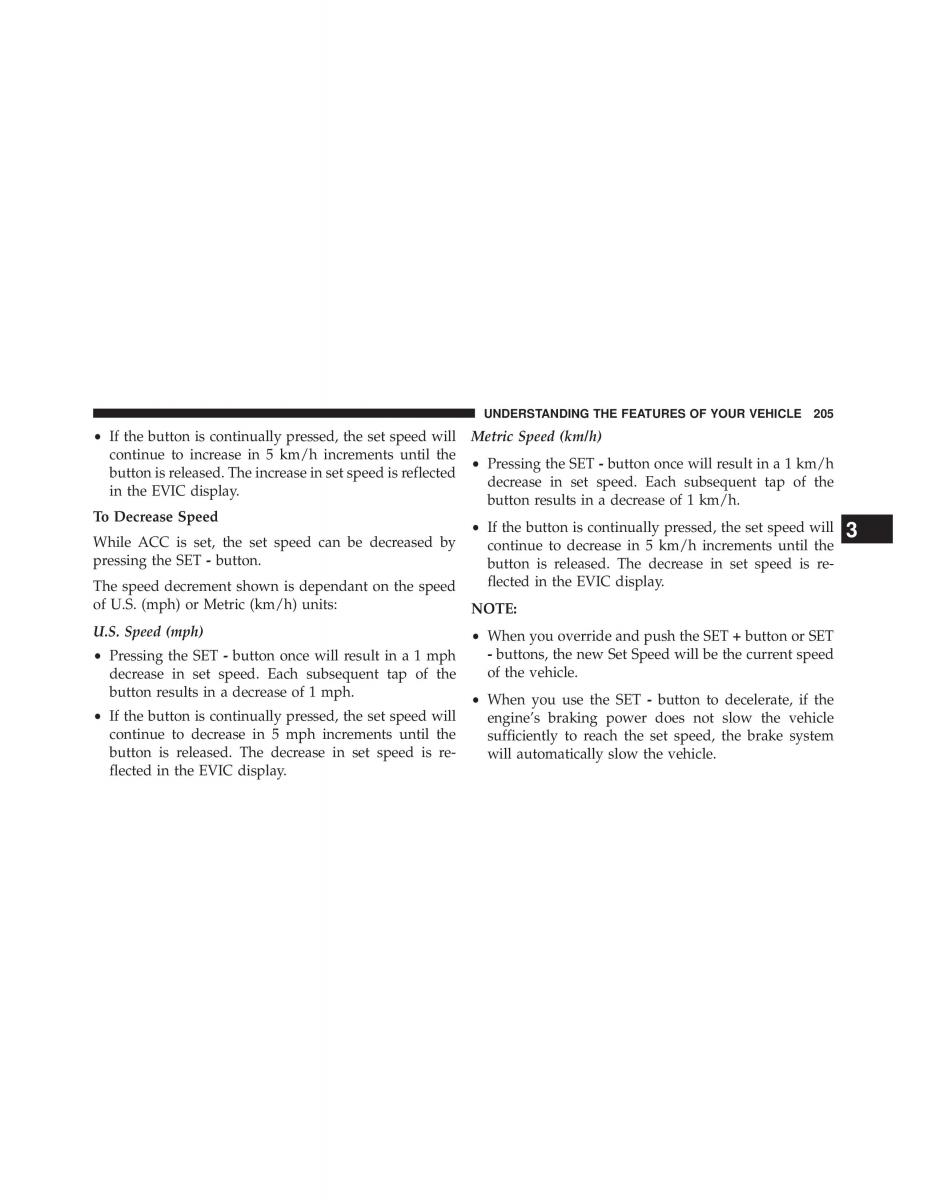 UNDERSTANDING THE FEATURES OF YOUR VEHICLE 205

• If the button is continually pressed, the set speed will continue to increase in 5 km/h increments until the button is released. The increase in set speed is reflected in the EVIC display.

To Decrease Speed

While ACC is set, the set speed can be decreased by pressing the SET - button.

The speed decrement shown is dependant on the speed of U.S. (mph) or Metric (km/h) units:

U.S. Speed (mph)

• Pressing the SET - button once will result in a 1 mph decrease in set speed. Each subsequent tap of the button results in a decrease of 1 mph.

• If the button is continually pressed, the set speed will continue to decrease in 5 mph increments until the button is released. The decrease in set speed is reflected in the EVIC display.

Metric Speed (km/h)

• Pressing the SET - button once will result in a 1 km/h decrease in set speed. Each subsequent tap of the button results in a decrease of 1 km/h.

• If the button is continually pressed, the set speed will continue to decrease in 5 km/h increments until the button is released. The decrease in set speed is reflected in the EVIC display.

NOTE:

• When you override and push the SET + button or SET - buttons, the new Set Speed will be the current speed of the vehicle.

• When you use the SET - button to decelerate, if the engine's braking power does not slow the vehicle sufficiently to reach the set speed, the brake system will automatically slow the vehicle.

3